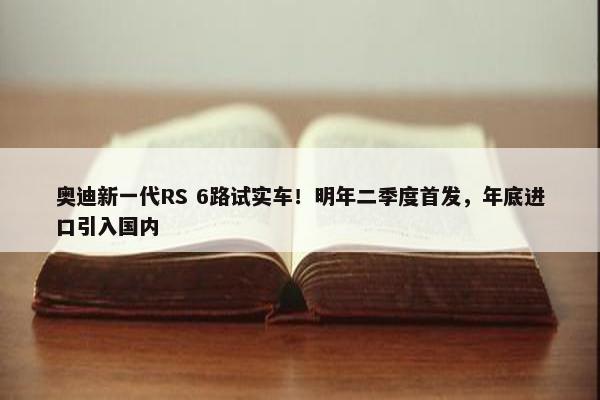 奥迪新一代RS 6路试实车！明年二季度首发，年底进口引入国内